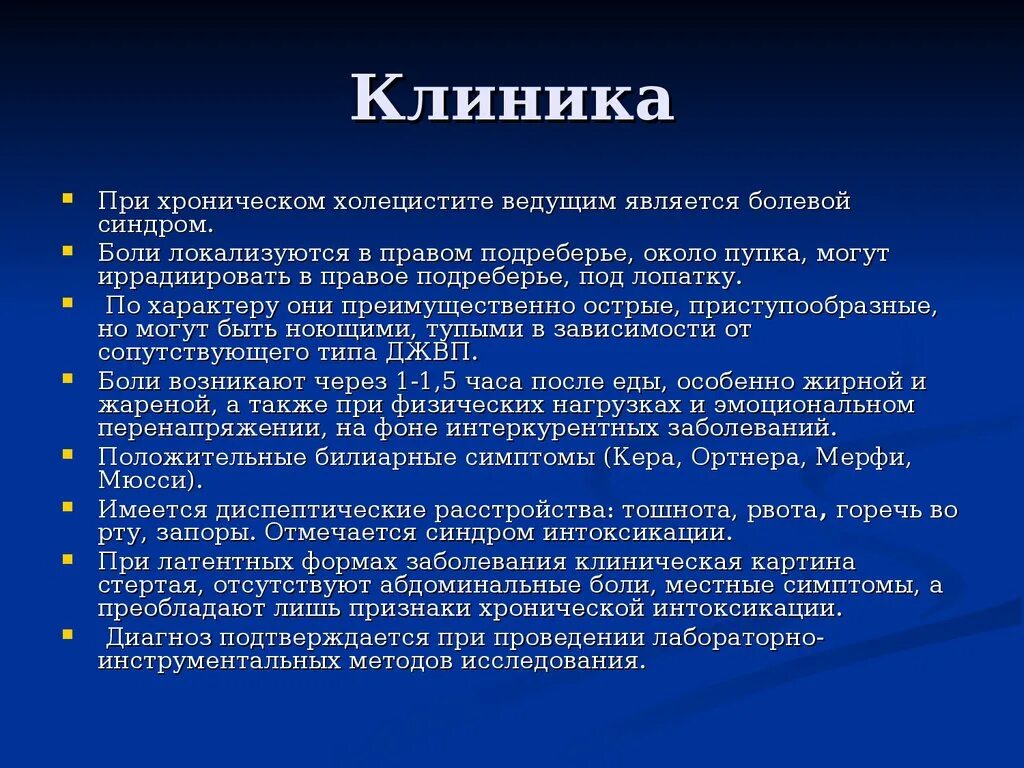 Клиника

- При хроническом холецистите ведущим является болевой синдром.
- Боли локализуются в правом подреберье, около пупка, могут иррадиировать в правое подреберье, под лопатку.
- По характеру они преимущественно острые, приступообразные, но могут быть ноющими, тупыми в зависимости от сопутствующего типа ДЖВП.
- Боли возникают через 1-1,5 часа после еды, особенно жирной и жареной, а также при физических нагрузках и эмоциональном перенапряжении, на фоне интеркурентных заболеваний.
- Положительные билиарные симптомы (Кера, Ортнера, Мерфи, Мюсси).
- Имеется диспептические расстройства: тошнота, рвота, горечь во рту, запоры. Отмечается синдром интоксикации.
- При латентных формах заболевания клиническая картина стертая, отсутствуют абдоминальные боли, местные симптомы, а преобладают лишь признаки хронической интоксикации.
- Диагноз подтверждается при проведении лабораторно-инструментальных методов исследования.